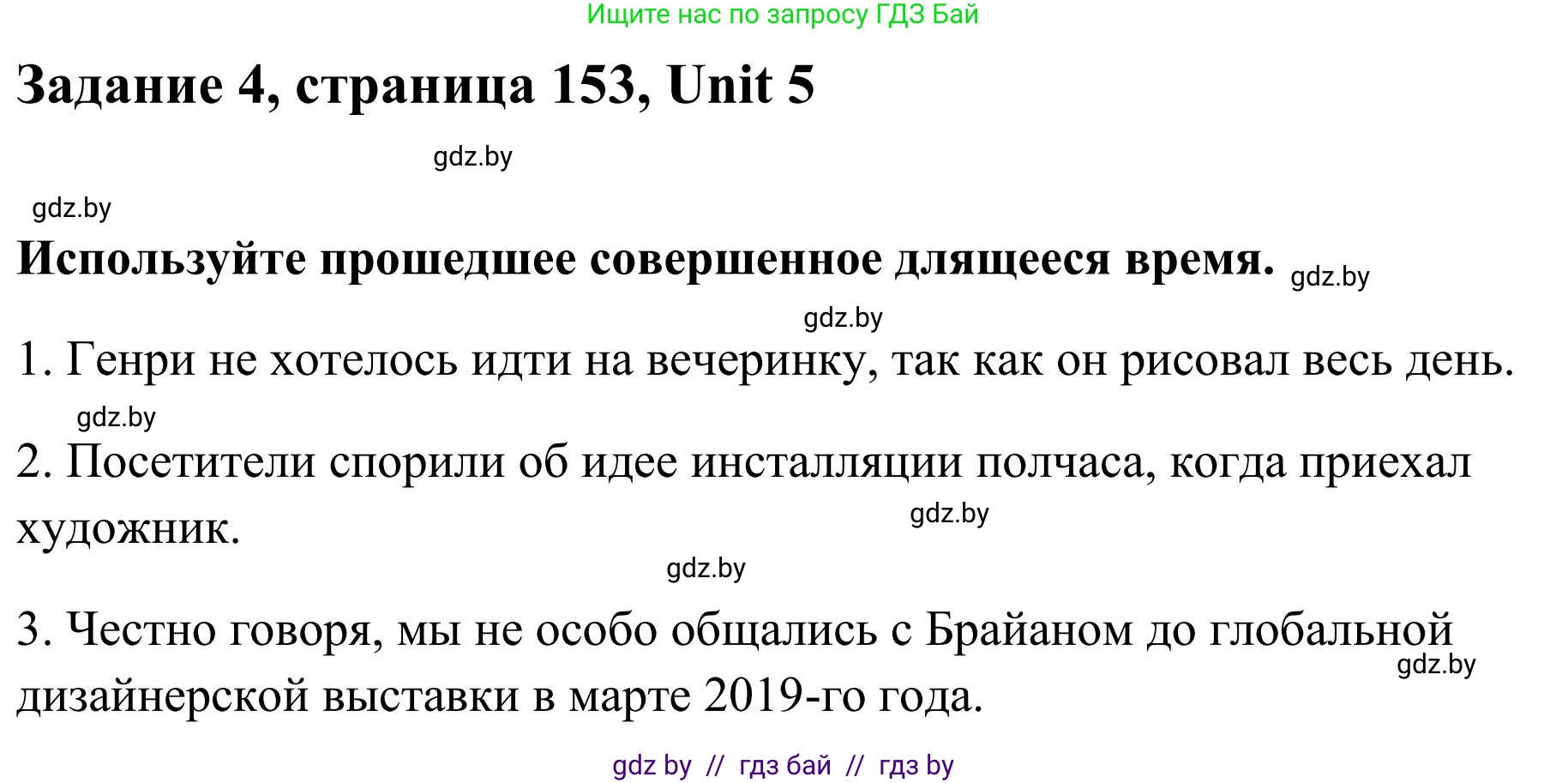 Ищите нас по запросу ГДЗ Бай

Задание 4, страница 153, Unit 5

gdz.by

gdz.by

Используйте прошедшее совершенное длящееся время. gdz.by

gdz.by

1. Генри не хотелось идти на вечеринку, так как он рисовал весь день.

gdz.by

2. Посетители спорили об идее инсталляции полчаса, когда приехал художник.

gdz.by

gdz.by

3. Честно говоря, мы не особо общались с Брайаном до глобальной дизайнерской выставки в марте 2019-го года.

gdz.by

gdz by // гдз бай // гдз by